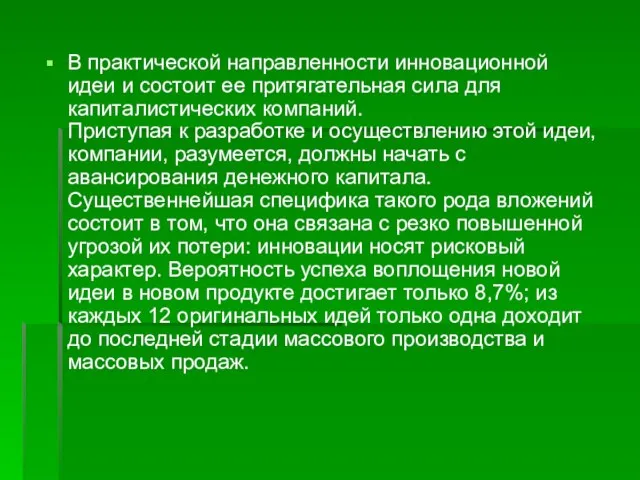 В практической направленности инновационной идеи и состоит ее притягательная сила для капиталистических компаний.
Приступая к разработке и осуществлению этой идеи, компании, разумеется, должны начать с авансирования денежного капитала. Существеннейшая специфика такого рода вложений состоит в том, что она связана с резко повышенной угрозой их потери: инновации носят рисковый характер. Вероятность успеха воплощения новой идеи в новом продукте достигает только 8,7%; из каждых 12 оригинальных идей только одна доходит до последней стадии массового производства и массовых продаж.